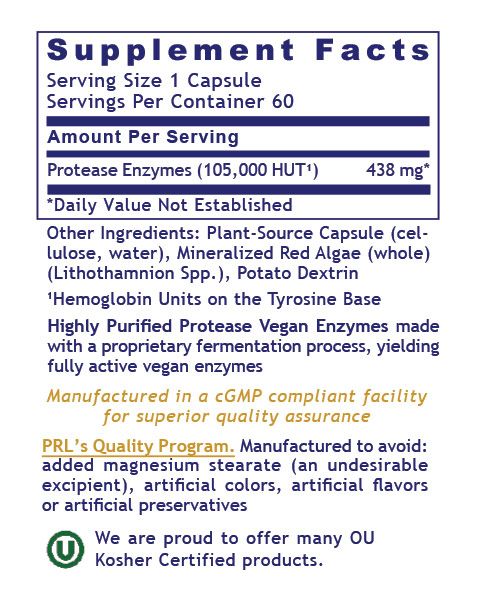 Supplement Facts
Serving Size 1 Capsule
Servings Per Container 60

Amount Per Serving

Protease Enzymes (105,000 HUT¹) 438 mg*

*Daily Value Not Established

Other Ingredients: Plant-Source Capsule (cellulose, water), Mineralized Red Algae (whole) (Lithothamnion Spp.), Potato Dextrin

¹Hemoglobin Units on the Tyrosine Base

Highly Purified Protease Vegan Enzymes made with a proprietary fermentation process, yielding fully active vegan enzymes

Manufactured in a cGMP compliant facility for superior quality assurance

PRL's Quality Program. Manufactured to avoid: added magnesium stearate (an undesirable excipient), artificial colors, artificial flavors or artificial preservatives

U

We are proud to offer many OU Kosher Certified products.